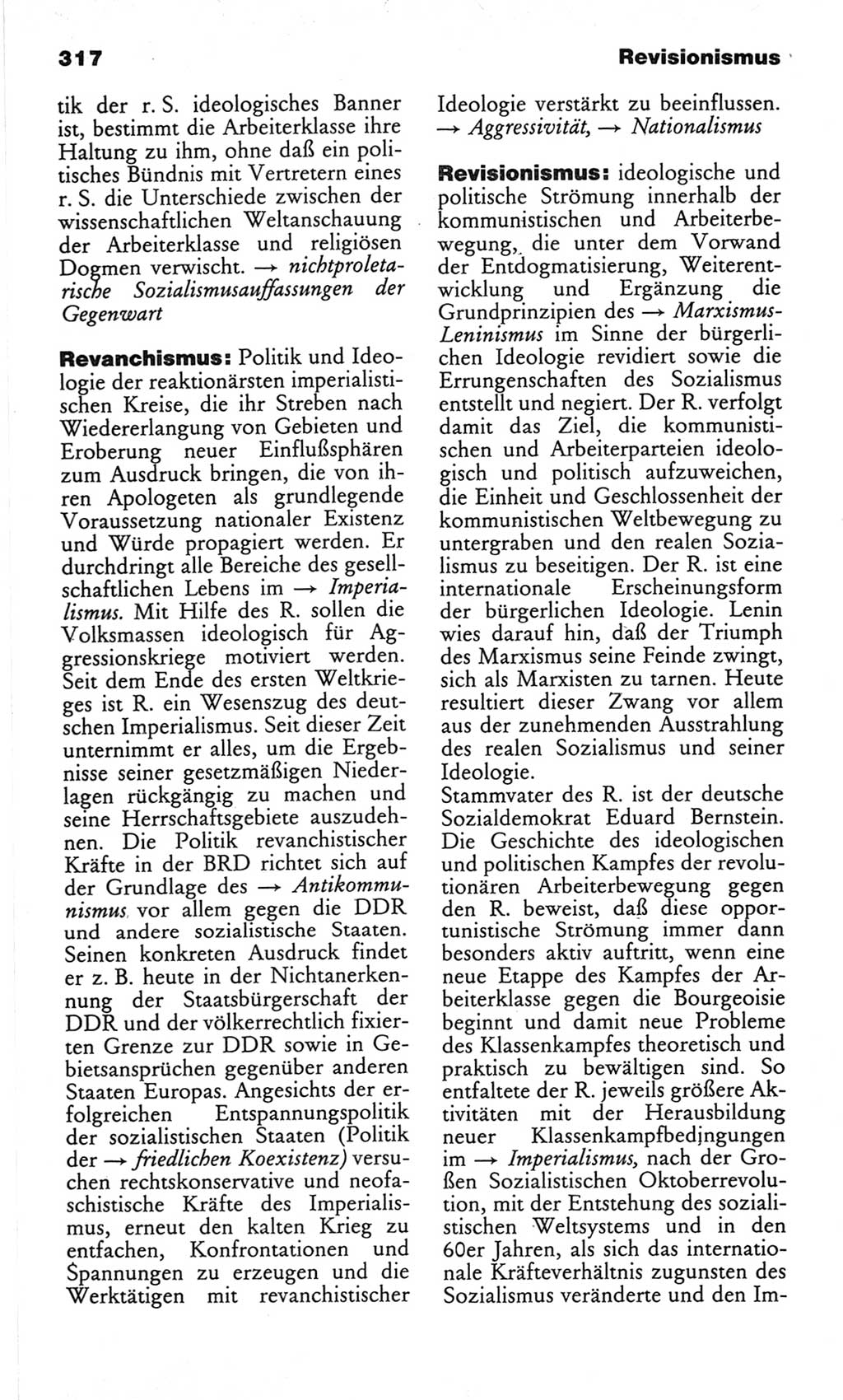 317

Revisionismus

tik der r. S. ideologisches Banner ist, bestimmt die Arbeiterklasse ihre Haltung zu ihm, ohne daß ein politisches Bündnis mit Vertretern eines r. S. die Unterschiede zwischen der wissenschaftlichen Weltanschauung der Arbeiterklasse und religiösen Dogmen verwischt. → nichtproletarische Sozialismusauffassungen der Gegenwart

Revanchismus: Politik und Ideologie der reaktionärsten imperialistischen Kreise, die ihr Streben nach Wiedererlangung von Gebieten und Eroberung neuer Einflußsphären zum Ausdruck bringen, die von ihren Apologeten als grundlegende Voraussetzung nationaler Existenz und Würde propagiert werden. Er durchdringt alle Bereiche des gesellschaftlichen Lebens im → Imperialismus. Mit Hilfe des R. sollen die Volksmassen ideologisch für Aggressionskriege motiviert werden. Seit dem Ende des ersten Weltkrieges ist R. ein Wesenszug des deutschen Imperialismus. Seit dieser Zeit unternimmt er alles, um die Ergebnisse seiner gesetzmäßigen Niederlagen rückgängig zu machen und seine Herrschaftsgebiete auszudehnen. Die Politik revanchistischer Kräfte in der BRD richtet sich auf der Grundlage des → Antikommunismus vor allem gegen die DDR und andere sozialistische Staaten. Seinen konkreten Ausdruck findet er z. B. heute in der Nichtanerkennung der Staatsbürgerschaft der DDR und der völkerrechtlich fixierten Grenze zur DDR sowie in Gebietsansprüchen gegenüber anderen Staaten Europas. Angesichts der erfolgreichen Entspannungspolitik der sozialistischen Staaten (Politik der → friedlichen Koexistenz) versuchen rechtskonservative und neofaschistische Kräfte des Imperialismus, erneut den kalten Krieg zu entfachen, Konfrontationen und Spannungen zu erzeugen und die Werktätigen mit revanchistischer Ideologie verstärkt zu beeinflussen. → Aggressivität, → Nationalismus

Revisionismus: ideologische und politische Strömung innerhalb der kommunistischen und Arbeiterbewegung, die unter dem Vorwand der Entdogmatisierung, Weiterentwicklung und Ergänzung die Grundprinzipien des → Marxismus-Leninismus im Sinne der bürgerlichen Ideologie revidiert sowie die Errungenschaften des Sozialismus entstellt und negiert. Der R. verfolgt damit das Ziel, die kommunistischen und Arbeiterparteien ideologisch und politisch aufzuweichen, die Einheit und Geschlossenheit der kommunistischen Weltbewegung zu untergraben und den realen Sozialismus zu beseitigen. Der R. ist eine internationale Erscheinungsform der bürgerlichen Ideologie. Lenin wies darauf hin, daß der Triumph des Marxismus seine Feinde zwingt, sich als Marxisten zu tarnen. Heute resultiert dieser Zwang vor allem aus der zunehmenden Ausstrahlung des realen Sozialismus und seiner Ideologie.
Stammvater des R. ist der deutsche Sozialdemokrat Eduard Bernstein. Die Geschichte des ideologischen und politischen Kampfes der revolutionären Arbeiterbewegung gegen den R. beweist, daß diese opportunistische Strömung immer dann besonders aktiv auftritt, wenn eine neue Etappe des Kampfes der Arbeiterklasse gegen die Bourgeoisie beginnt und damit neue Probleme des Klassenkampfes theoretisch und praktisch zu bewältigen sind. So entfaltete der R. jeweils größere Aktivitäten mit der Herausbildung neuer Klassenkampfbedingungen im → Imperialismus, nach der Großen Sozialistischen Oktoberrevolution, mit der Entstehung des sozialistischen Weltsystems und in den 60er Jahren, als sich das internationale Kräfteverhältnis zugunsten des Sozialismus veränderte und den Im-